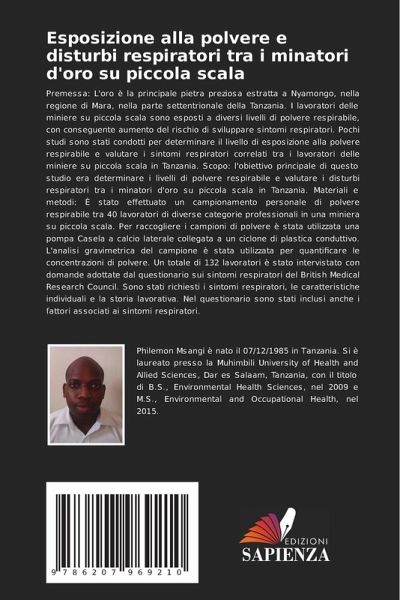 Esposizione alla polvere e disturbi respiratori tra i minatori d'oro su piccola scala

Premessa: L'oro è la principale pietra preziosa estratta a Nyamongo, nella regione di Mara, nella parte settentrionale della Tanzania. I lavoratori delle miniere su piccola scala sono esposti a diversi livelli di polvere respirabile, con conseguente aumento del rischio di sviluppare sintomi respiratori. Pochi studi sono stati condotti per determinare il livello di esposizione alla polvere respirabile e valutare i sintomi respiratori correlati tra i lavoratori delle miniere su piccola scala in Tanzania. Scopo: l'obiettivo principale di questo studio era determinare i livelli di polvere respirabile e valutare i disturbi respiratori tra i minatori d'oro su piccola scala in Tanzania. Materiali e metodi: È stato effettuato un campionamento personale di polvere respirabile tra 40 lavoratori di diverse categorie professionali in una miniera su piccola scala. Per raccogliere i campioni di polvere è stata utilizzata una pompa Casela a calcio laterale collegata a un ciclone di plastica conduttivo. L'analisi gravimetrica del campione è stata utilizzata per quantificare le concentrazioni di polvere. Un totale di 132 lavoratori è stato intervistato con domande adottate dal questionario sui sintomi respiratori del British Medical Research Council. Sono stati richiesti i sintomi respiratori, le caratteristiche individuali e la storia lavorativa. Nel questionario sono stati inclusi anche i fattori associati ai sintomi respiratori.

Philemon Msangi è nato il 07/12/1985 in Tanzania. Si è laureato presso la Muhimbili University of Health and Allied Sciences, Dar es Salaam, Tanzania, con il titolo di B.S., Environmental Health Sciences, nel 2009 e M.S., Environmental and Occupational Health, nel 2015.

9 786207 969210

EDIZIONI
SAPIENZA